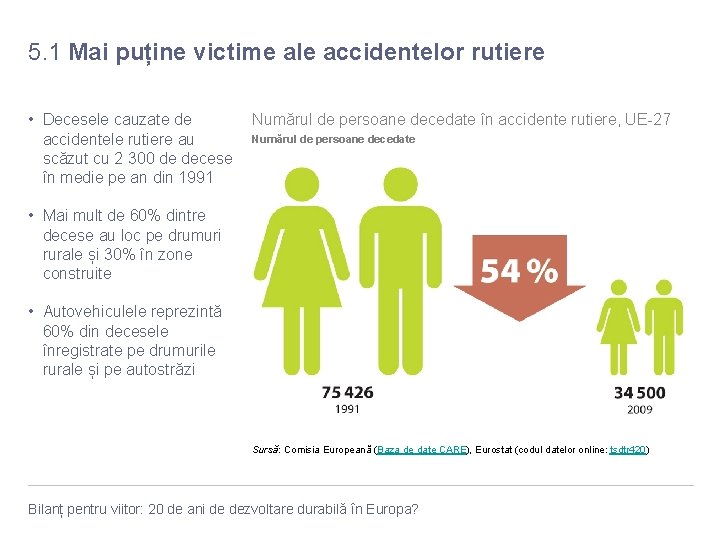 5.1 Mai puține victime ale accidentelor rutiere

• Decesele cauzate de accidentele rutiere au scăzut cu 2 300 de decese în medie pe an din 1991

• Mai mult de 60% dintre decese au loc pe drumuri rurale și 30% în zone construite

• Autovehiculele reprezintă 60% din decesele înregistrate pe drumurile rurale și pe autostrăzi

Numărul de persoane decedate în accidente rutiere, UE-27

Numărul de persoane decedate

54 %

75 426
1991

34 500
2009

Sursă: Comisia Europeană (Baza de date CARE), Eurostat (codul datelor online: tsdtr420)

Bilanț pentru viitor: 20 de ani de dezvoltare durabilă în Europa?